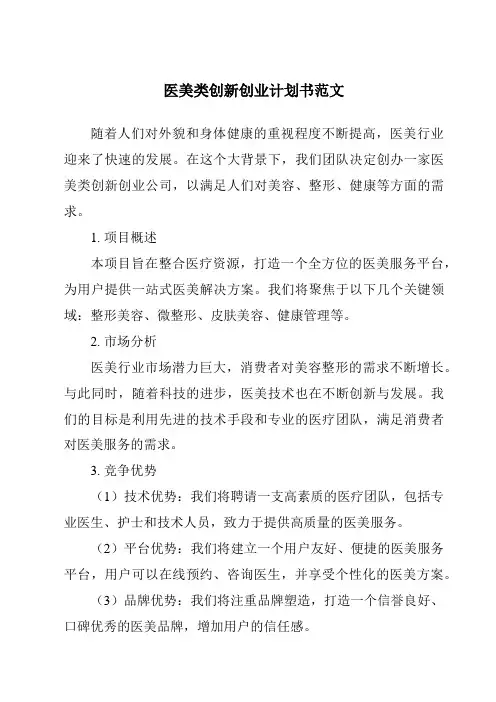 医美类创新创业计划书范文

随着人们对外貌和身体健康的重视程度不断提高，医美行业迎来了快速的发展。在这个大背景下，我们团队决定创办一家医美类创新创业公司，以满足人们对美容、整形、健康等方面的需求。

1. 项目概述

本项目旨在整合医疗资源，打造一个全方位的医美服务平台，为用户提供一站式医美解决方案。我们将聚焦于以下几个关键领域：整形美容、微整形、皮肤美容、健康管理等。

2. 市场分析

医美行业市场潜力巨大，消费者对美容整形的需求不断增长。与此同时，随着科技的进步，医美技术也在不断创新与发展。我们的目标是利用先进的技术手段和专业的医疗团队，满足消费者对医美服务的需求。

3. 竞争优势

（1）技术优势：我们将聘请一支高素质的医疗团队，包括专业医生、护士和技术人员，致力于提供高质量的医美服务。

（2）平台优势：我们将建立一个用户友好、便捷的医美服务平台，用户可以在线预约、咨询医生，并享受个性化的医美方案。

（3）品牌优势：我们将注重品牌塑造，打造一个信誉良好、口碑优秀的医美品牌，增加用户的信任感。